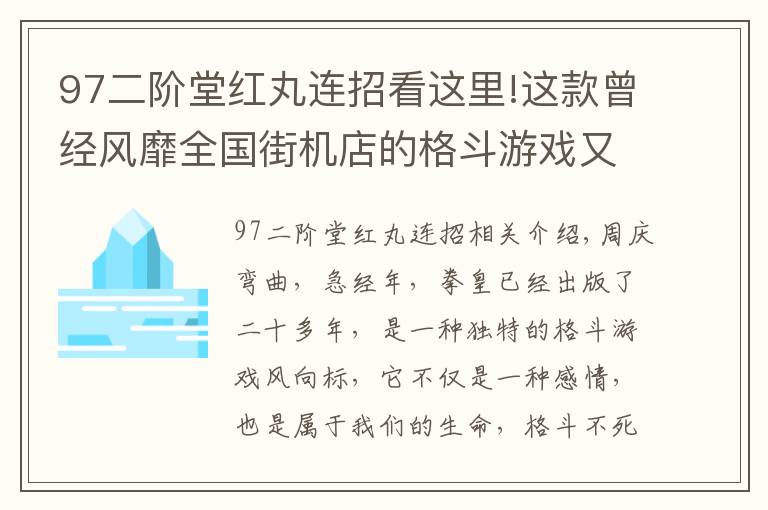 97二阶堂红丸连招看这里!这款曾经风靡全国街机店的格斗游戏又

97二阶堂红丸连招相关介绍,周庆弯曲,急经年,拳皇已经出版了二十多年,是一种独特的格斗游戏风向标,它不仅是一种感情,也是属于我们的生命,格斗不死